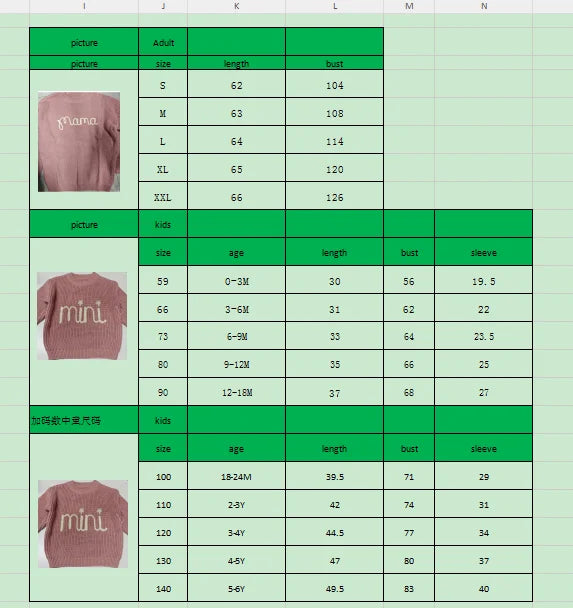 | I | J | K | L | M | N |
|---|---|---|---|---|---|
| picture | Adult | | | | |
| picture | size | length | bust | | |
| mama | S | 62 | 104 | | |
| | M | 63 | 108 | | |
| | L | 64 | 114 | | |
| | XL | 65 | 120 | | |
| | XXL | 66 | 126 | | |
| picture | kids | | | | |
| | size | age | length | bust | sleeve |
| mini | 59 | 0-3M | 30 | 56 | 19.5 |
| | 66 | 3-6M | 31 | 62 | 22 |
| | 73 | 6-9M | 33 | 64 | 23.5 |
| | 80 | 9-12M | 35 | 66 | 25 |
| | 90 | 12-18M | 37 | 68 | 27 |
| 加码数中童尺码 | kids | | | | |
| | size | age | length | bust | sleeve |
| mini | 100 | 18-24M | 39.5 | 71 | 29 |
| | 110 | 2-3Y | 42 | 74 | 31 |
| | 120 | 3-4Y | 44.5 | 77 | 34 |
| | 130 | 4-5Y | 47 | 80 | 37 |
| | 140 | 5-6Y | 49.5 | 83 | 40 |